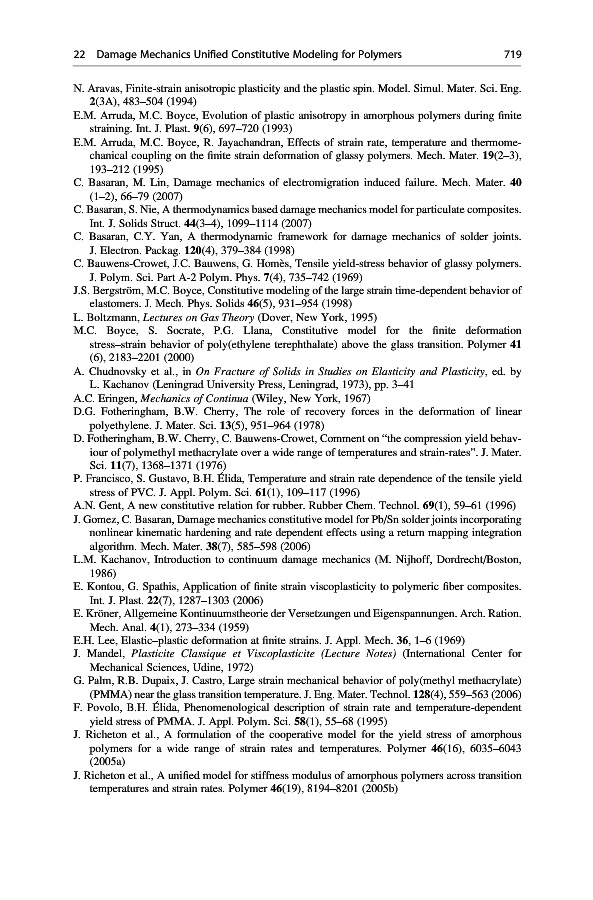 22 Damage Mechanics Unified Constitutive Modeling for Polymers 719

N. Aravas, Finite-strain anisotropic plasticity and the plastic spin. Model. Simul. Mater. Sci. Eng. 2(3A), 483–504 (1994)

E.M. Arruda, M.C. Boyce, Evolution of plastic anisotropy in amorphous polymers during finite straining. Int. J. Plast. 9(6), 697–720 (1993)

E.M. Arruda, M.C. Boyce, R. Jayachandran, Effects of strain rate, temperature and thermomechanical coupling on the finite strain deformation of glassy polymers. Mech. Mater. 19(2–3), 193–212 (1995)

C. Basaran, M. Lin, Damage mechanics of electromigration induced failure. Mech. Mater. 40 (1–2), 66–79 (2007)

C. Basaran, S. Nie, A thermodynamics based damage mechanics model for particulate composites. Int. J. Solids Struct. 44(3–4), 1099–1114 (2007)

C. Basaran, C.Y. Yan, A thermodynamic framework for damage mechanics of solder joints. J. Electron. Packag. 120(4), 379–384 (1998)

C. Bauwens-Crowet, J.C. Bauwens, G. Homès, Tensile yield-stress behavior of glassy polymers. J. Polym. Sci. Part A-2 Polym. Phys. 7(4), 735–742 (1969)

J.S. Bergström, M.C. Boyce, Constitutive modeling of the large strain time-dependent behavior of elastomers. J. Mech. Phys. Solids 46(5), 931–954 (1998)

L. Boltzmann, Lectures on Gas Theory (Dover, New York, 1995)

M.C. Boyce, S. Socrate, P.G. Llana, Constitutive model for the finite deformation stress–strain behavior of poly(ethylene terephthalate) above the glass transition. Polymer 41 (6), 2183–2201 (2000)

A. Chudnovsky et al., in On Fracture of Solids in Studies on Elasticity and Plasticity, ed. by L. Kachanov (Leningrad University Press, Leningrad, 1973), pp. 3–41

A.C. Eringen, Mechanics of Continua (Wiley, New York, 1967)

D.G. Fotheringham, B.W. Cherry, The role of recovery forces in the deformation of linear polyethylene. J. Mater. Sci. 13(5), 951–964 (1978)

D. Fotheringham, B.W. Cherry, C. Bauwens-Crowet, Comment on "the compression yield behaviour of polymethyl methacrylate over a wide range of temperatures and strain-rates". J. Mater. Sci. 11(7), 1368–1371 (1976)

P. Francisco, S. Gustavo, B.H. Élida, Temperature and strain rate dependence of the tensile yield stress of PVC. J. Appl. Polym. Sci. 61(1), 109–117 (1996)

A.N. Gent, A new constitutive relation for rubber. Rubber Chem. Technol. 69(1), 59–61 (1996)

J. Gomez, C. Basaran, Damage mechanics constitutive model for Pb/Sn solder joints incorporating nonlinear kinematic hardening and rate dependent effects using a return mapping integration algorithm. Mech. Mater. 38(7), 585–598 (2006)

L.M. Kachanov, Introduction to continuum damage mechanics (M. Nijhoff, Dordrecht/Boston, 1986)

E. Kontou, G. Spathis, Application of finite strain viscoplasticity to polymeric fiber composites. Int. J. Plast. 22(7), 1287–1303 (2006)

E. Kröner, Allgemeine Kontinuumstheorie der Versetzungen und Eigenspannungen. Arch. Ration. Mech. Anal. 4(1), 273–334 (1959)

E.H. Lee, Elastic–plastic deformation at finite strains. J. Appl. Mech. 36, 1–6 (1969)

J. Mandel, Plasticite Classique et Viscoplasticite (Lecture Notes) (International Center for Mechanical Sciences, Udine, 1972)

G. Palm, R.B. Dupaix, J. Castro, Large strain mechanical behavior of poly(methyl methacrylate) (PMMA) near the glass transition temperature. J. Eng. Mater. Technol. 128(4), 559–563 (2006)

F. Povolo, B.H. Élida, Phenomenological description of strain rate and temperature-dependent yield stress of PMMA. J. Appl. Polym. Sci. 58(1), 55–68 (1995)

J. Richeton et al., A formulation of the cooperative model for the yield stress of amorphous polymers for a wide range of strain rates and temperatures. Polymer 46(16), 6035–6043 (2005a)

J. Richeton et al., A unified model for stiffness modulus of amorphous polymers across transition temperatures and strain rates. Polymer 46(19), 8194–8201 (2005b)